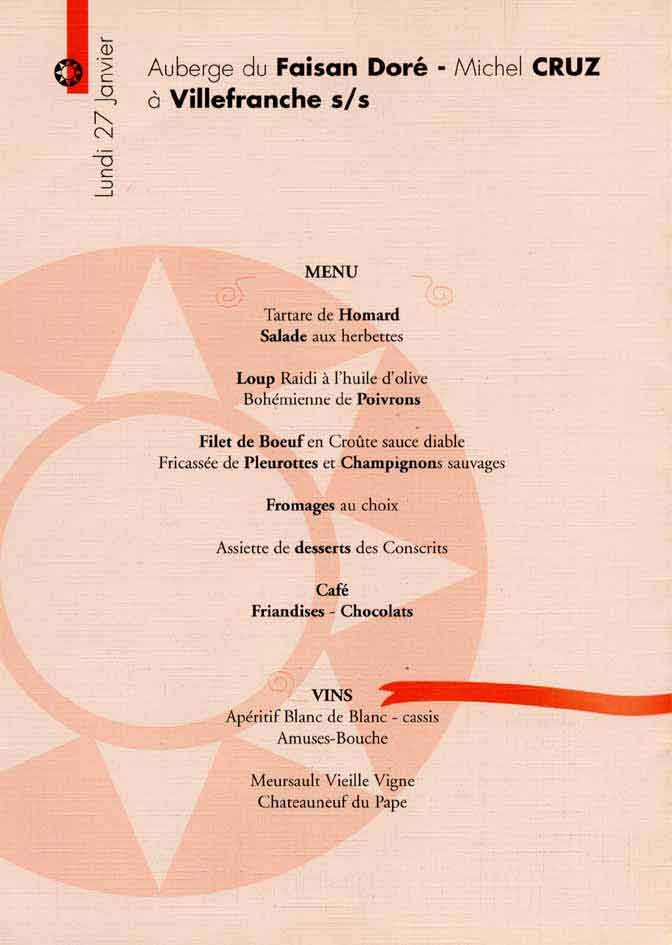 Lundi 27 Janvier

Auberge du Faisan Doré - Michel CRUZ
à Villefranche s/s

MENU

Tartare de Homard
Salade aux herbettes

Loup Raidi à l'huile d'olive
Bohémienne de Poivrons

Filet de Boeuf en Croûte sauce diable
Fricassée de Pleurottes et Champignons sauvages

Fromages au choix

Assiette de desserts des Conscrits

Café
Friandises - Chocolats

VINS
Apéritif Blanc de Blanc - cassis
Amuses-Bouche

Meursault Vieille Vigne
Chateauneuf du Pape